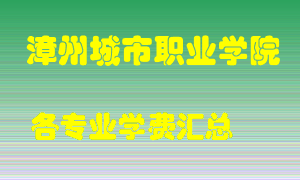 漳州城市职业学院

各专业学费汇总